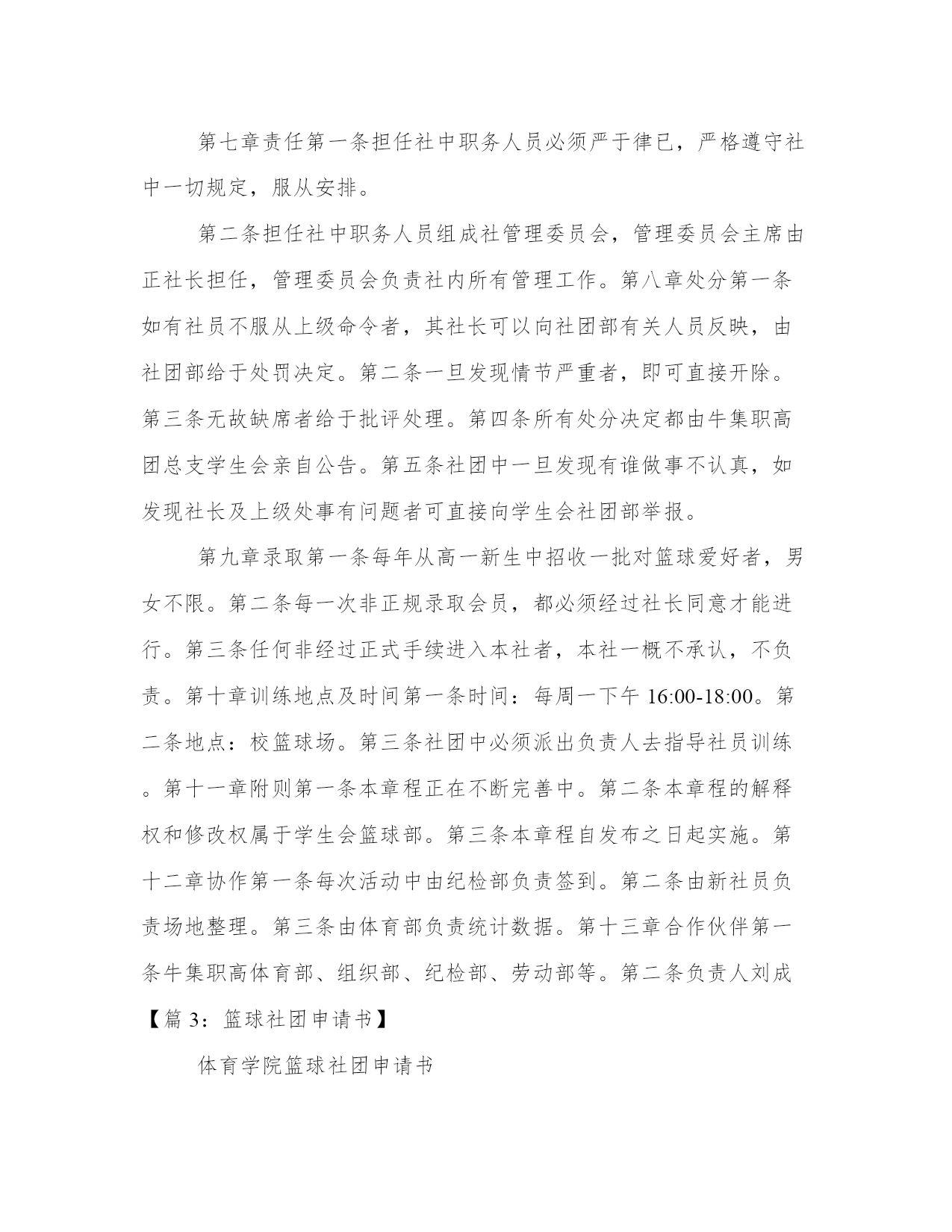 第七章责任第一条担任社中职务人员必须严于律已，严格遵守社中一切规定，服从安排。

第二条担任社中职务人员组成社管理委员会，管理委员会主席由正社长担任，管理委员会负责社内所有管理工作。第八章处分第一条如有社员不服从上级命令者，其社长可以向社团部有关人员反映，由社团部给于处罚决定。第二条一旦发现情节严重者，即可直接开除。第三条无故缺席者给于批评处理。第四条所有处分决定都由牛集职高团总支学生会亲自公告。第五条社团中一旦发现有谁做事不认真，如发现社长及上级处事有问题者可直接向学生会社团部举报。

第九章录取第一条每年从高一新生中招收一批对篮球爱好者，男女不限。第二条每一次非正规录取会员，都必须经过社长同意才能进行。第三条任何非经过正式手续进入本社者，本社一概不承认，不负责。第十章训练地点及时间第一条时间：每周一下午 16:00-18:00。第二条地点：校篮球场。第三条社团中必须派出负责人去指导社员训练。第十一章附则第一条本章程正在不断完善中。第二条本章程的解释权和修改权属于学生会篮球部。第三条本章程自发布之日起实施。第十二章协作第一条每次活动中由纪检部负责签到。第二条由新社员负责场地整理。第三条由体育部负责统计数据。第十三章合作伙伴第一条牛集职高体育部、组织部、纪检部、劳动部等。第二条负责人刘成

【篇 3：篮球社团申请书】

体育学院篮球社团申请书